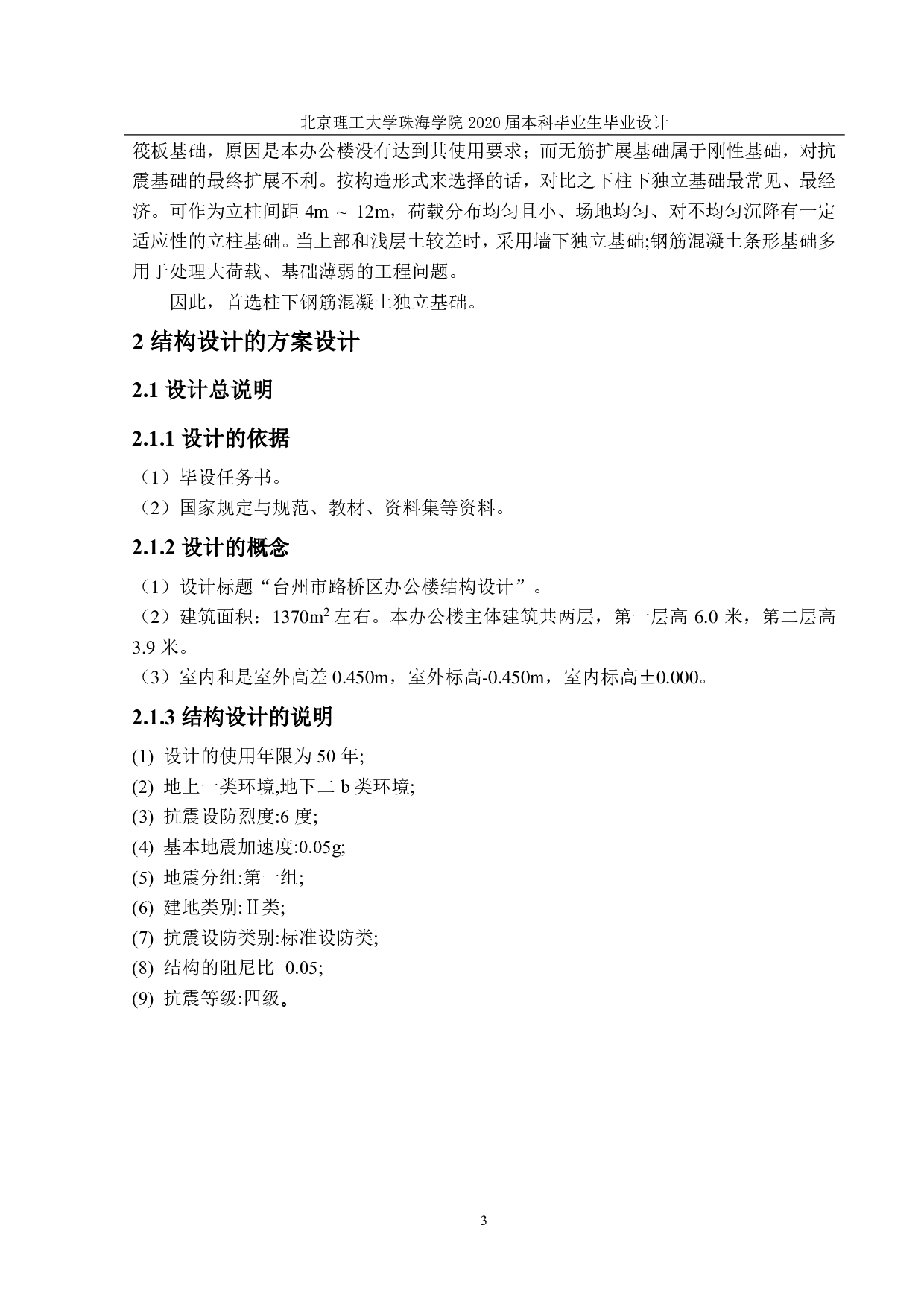 北京理工大学珠海学院 2020 届本科毕业生毕业设计

筏板基础，原因是本办公楼没有达到其使用要求；而无筋扩展基础属于刚性基础，对抗震基础的最终扩展不利。按构造形式来选择的话，对比之下柱下独立基础最常见、最经济。可作为立柱间距 4m ~ 12m，荷载分布均匀且小、场地均匀、对不均匀沉降有一定适应性的立柱基础。当上部和浅层土较差时，采用墙下独立基础;钢筋混凝土条形基础多用于处理大荷载、基础薄弱的工程问题。

因此，首选柱下钢筋混凝土独立基础。

2 结构设计的方案设计

2.1 设计总说明

2.1.1 设计的依据

（1）毕设任务书。
（2）国家规定与规范、教材、资料集等资料。

2.1.2 设计的概念

（1）设计标题“台州市路桥区办公楼结构设计”。
（2）建筑面积：1370$m^2$ 左右。本办公楼主体建筑共两层，第一层高 6.0 米，第二层高 3.9 米。
（3）室内和是室外高差 0.450m，室外标高-0.450m，室内标高±0.000。

2.1.3 结构设计的说明

(1) 设计的使用年限为 50 年;
(2) 地上一类环境,地下二 b 类环境;
(3) 抗震设防烈度:6 度;
(4) 基本地震加速度:0.05g;
(5) 地震分组:第一组;
(6) 建地类别:Ⅱ类;
(7) 抗震设防类别:标准设防类;
(8) 结构的阻尼比=0.05;
(9) 抗震等级:四级。

3